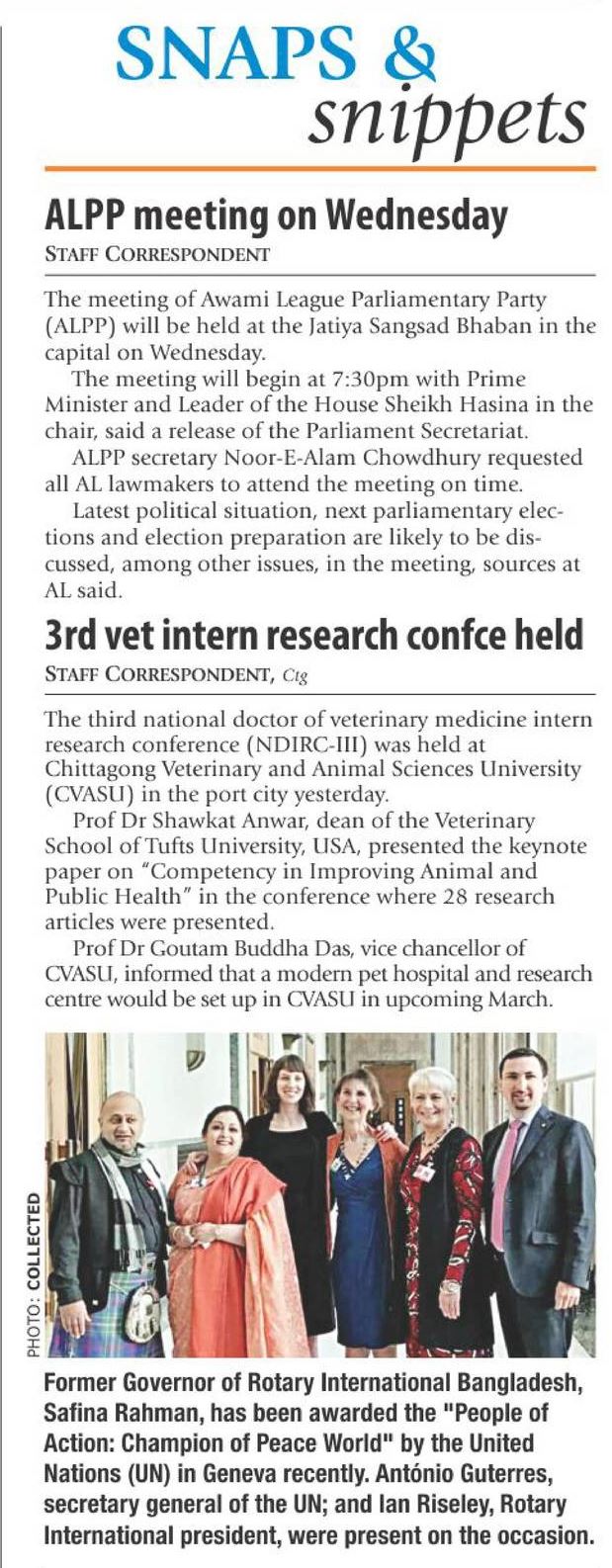 SNAPS & snippets

ALPP meeting on Wednesday

STAFF CORRESPONDENT

The meeting of Awami League Parliamentary Party (ALPP) will be held at the Jatiya Sangsad Bhaban in the capital on Wednesday.

The meeting will begin at 7:30pm with Prime Minister and Leader of the House Sheikh Hasina in the chair, said a release of the Parliament Secretariat.

ALPP secretary Noor-E-Alam Chowdhury requested all AL lawmakers to attend the meeting on time.

Latest political situation, next parliamentary elections and election preparation are likely to be discussed, among other issues, in the meeting, sources at AL said.

3rd vet intern research confce held

STAFF CORRESPONDENT, Ctg

The third national doctor of veterinary medicine intern research conference (NDIRC-III) was held at Chittagong Veterinary and Animal Sciences University (CVASU) in the port city yesterday.

Prof Dr Shawkat Anwar, dean of the Veterinary School of Tufts University, USA, presented the keynote paper on "Competency in Improving Animal and Public Health" in the conference where 28 research articles were presented.

Prof Dr Goutam Buddha Das, vice chancellor of CVASU, informed that a modern pet hospital and research centre would be set up in CVASU in upcoming March.

PHOTO: COLLECTED

Former Governor of Rotary International Bangladesh, Safina Rahman, has been awarded the "People of Action: Champion of Peace World" by the United Nations (UN) in Geneva recently. António Guterres, secretary general of the UN; and Ian Riseley, Rotary International president, were present on the occasion.